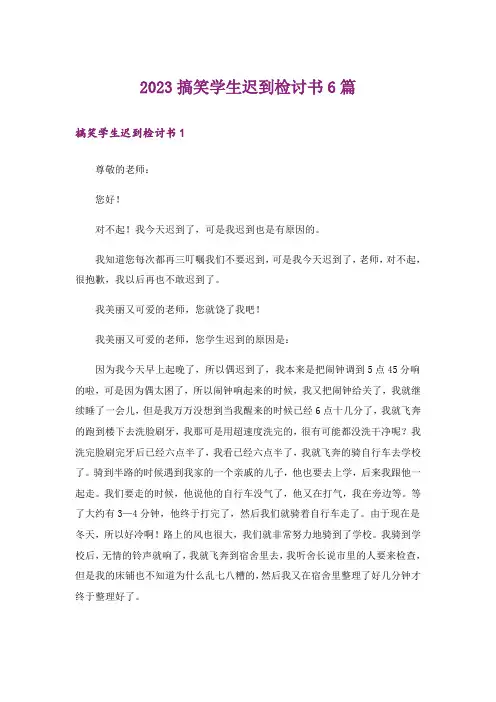 2023 搞笑学生迟到检讨书 6 篇

搞笑学生迟到检讨书 1

尊敬的老师：

您好！

对不起！我今天迟到了，可是我迟到也是有原因的。

我知道您每次都再三叮嘱我们不要迟到，可是我今天迟到了，老师，对不起，很抱歉，我以后再也不敢迟到了。

我美丽又可爱的老师，您就饶了我吧！

我美丽又可爱的老师，您学生迟到的原因是：

因为我今天早上起晚了，所以偶迟到了，我本来是把闹钟调到 5 点 45 分响的啦，可是因为偶太困了，所以闹钟响起来的时候，我又把闹钟给关了，我就继续睡了一会儿，但是我万万没想到当我醒来的时候已经 6 点十几分了，我就飞奔的跑到楼下去洗脸刷牙，我那可是用超速度洗完的，很有可能都没洗干净呢？我洗完脸刷完牙后已经六点半了，我看已经六点半了，我就飞奔的骑自行车去学校了。骑到半路的时候遇到我家的一个亲戚的儿子，他也要去上学，后来我跟他一起走。我们要走的时候，他说他的自行车没气了，他又在打气，我在旁边等。等了大约有 3—4 分钟，他终于打完了，然后我们就骑着自行车走了。由于现在是冬天，所以好冷啊！路上的风也很大，我们就非常努力地骑到了学校。我骑到学校后，无情的铃声就响了，我就飞奔到宿舍里去，我听舍长说市里的人要来检查，但是我的床铺也不知道为什么乱七八糟的，然后我又在宿舍里整理了好几分钟才终于整理好了。